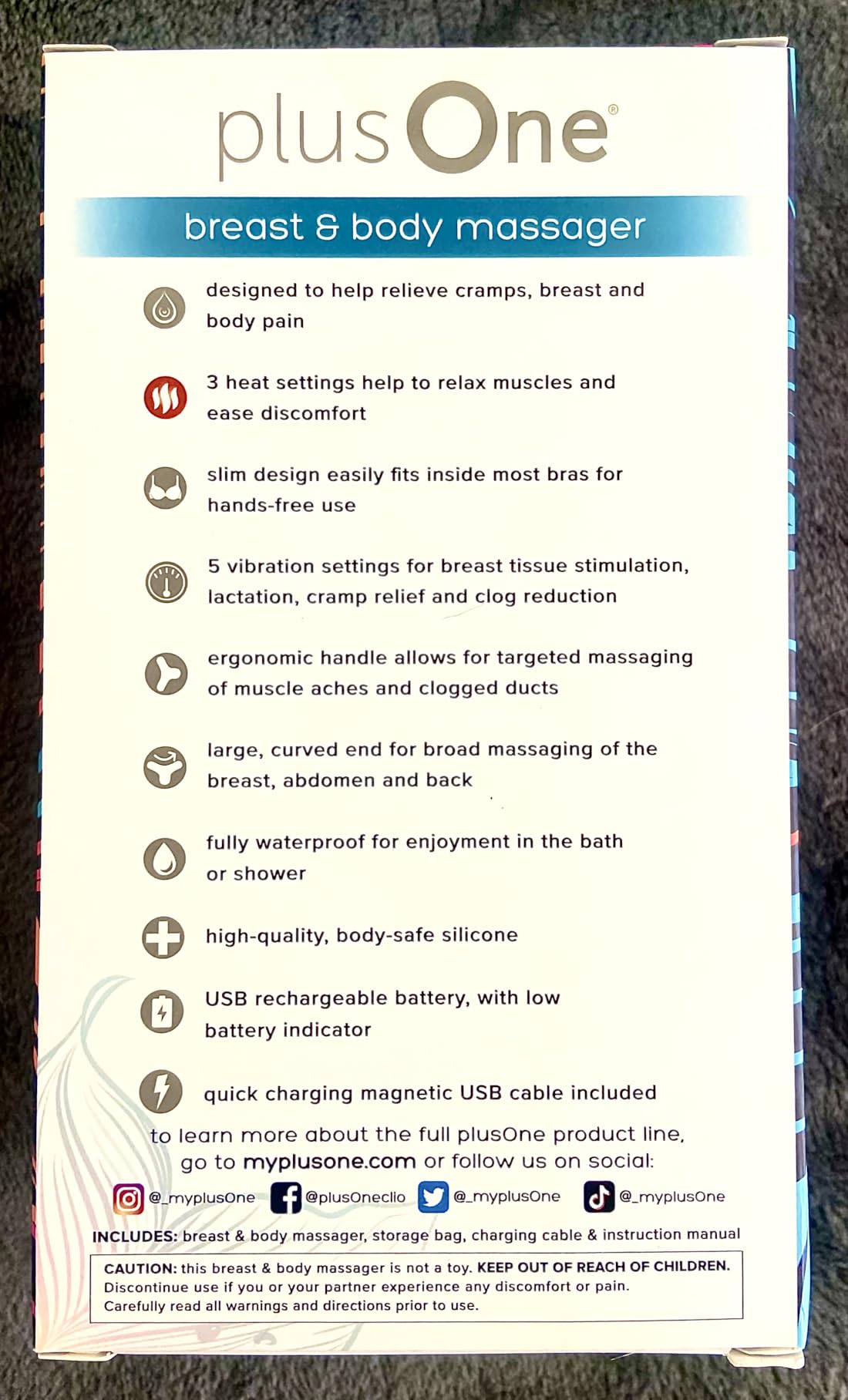 plusOne®

breast & body massager

designed to help relieve cramps, breast and body pain

3 heat settings help to relax muscles and ease discomfort

slim design easily fits inside most bras for hands-free use

5 vibration settings for breast tissue stimulation, lactation, cramp relief and clog reduction

ergonomic handle allows for targeted massaging of muscle aches and clogged ducts

large, curved end for broad massaging of the breast, abdomen and back

fully waterproof for enjoyment in the bath or shower

high-quality, body-safe silicone

USB rechargeable battery, with low battery indicator

quick charging magnetic USB cable included

to learn more about the full plusOne product line, go to myplusone.com or follow us on social:

@_myplusOne @plusOneclio @_myplusOne @_myplusOne

INCLUDES: breast & body massager, storage bag, charging cable & instruction manual

CAUTION: this breast & body massager is not a toy. KEEP OUT OF REACH OF CHILDREN. Discontinue use if you or your partner experience any discomfort or pain. Carefully read all warnings and directions prior to use.